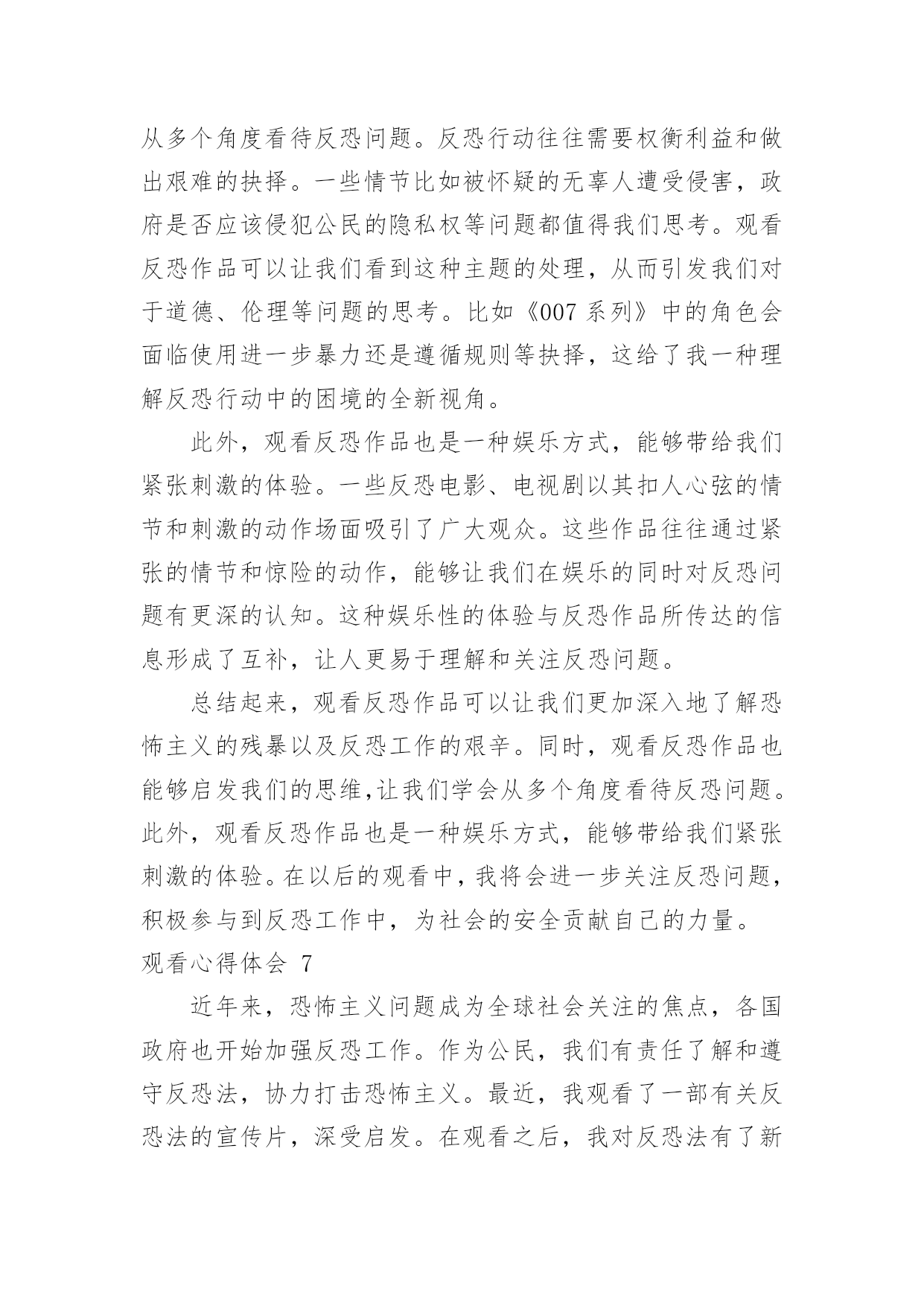 从多个角度看待反恐问题。反恐行动往往需要权衡利益和做出艰难的抉择。一些情节比如被怀疑的无辜人遭受侵害，政府是否应该侵犯公民的隐私权等问题都值得我们思考。观看反恐作品可以让我们看到这种主题的处理，从而引发我们对于道德、伦理等问题的思考。比如《007 系列》中的角色会面临使用进一步暴力还是遵循规则等抉择，这给了我一种理解反恐行动中的困境的全新视角。

此外，观看反恐作品也是一种娱乐方式，能够带给我们紧张刺激的体验。一些反恐电影、电视剧以其扣人心弦的情节和刺激的动作场面吸引了广大观众。这些作品往往通过紧张的情节和惊险的动作，能够让我们在娱乐的同时对反恐问题有更深的认知。这种娱乐性的体验与反恐作品所传达的信息形成了互补，让人更易于理解和关注反恐问题。

总结起来，观看反恐作品可以让我们更加深入地了解恐怖主义的残暴以及反恐工作的艰辛。同时，观看反恐作品也能够启发我们的思维,让我们学会从多个角度看待反恐问题。此外，观看反恐作品也是一种娱乐方式，能够带给我们紧张刺激的体验。在以后的观看中，我将会进一步关注反恐问题，积极参与到反恐工作中，为社会的安全贡献自己的力量。

观看心得体会 7

近年来，恐怖主义问题成为全球社会关注的焦点，各国政府也开始加强反恐工作。作为公民，我们有责任了解和遵守反恐法，协力打击恐怖主义。最近，我观看了一部有关反恐法的宣传片，深受启发。在观看之后，我对反恐法有了新